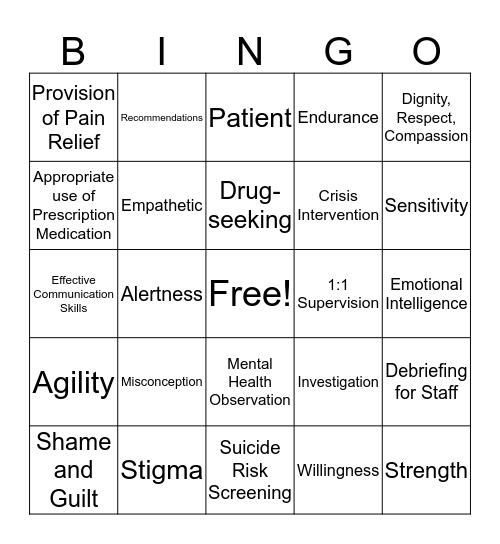 | B | I | N | G | O |
|---|---|---|---|---|
| Provision of Pain Relief | Recommendations | Patient | Endurance | Dignity, Respect, Compassion |
| Appropriate use of Prescription Medication | Empathetic | Drug-seeking | Crisis Intervention | Sensitivity |
| Effective Communication Skills | Alertness | Free! | 1:1 Supervision | Emotional Intelligence |
| Agility | Misconception | Mental Health Observation | Investigation | Debriefing for Staff |
| Shame and Guilt | Stigma | Suicide Risk Screening | Willingness | Strength |